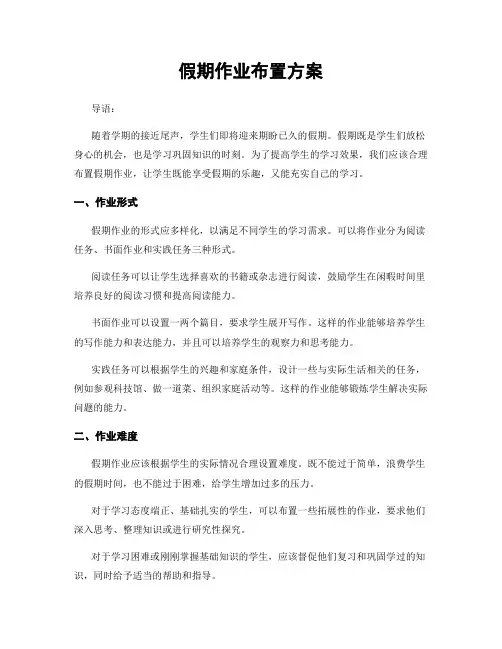 假期作业布置方案

导语：

随着学期的接近尾声，学生们即将迎来期盼已久的假期。假期既是学生们放松身心的机会，也是学习巩固知识的时刻。为了提高学生的学习效果，我们应该合理布置假期作业，让学生既能享受假期的乐趣，又能充实自己的学习。

一、作业形式

假期作业的形式应多样化，以满足不同学生的学习需求。可以将作业分为阅读任务、书面作业和实践任务三种形式。

阅读任务可以让学生选择喜欢的书籍或杂志进行阅读，鼓励学生在闲暇时间里培养良好的阅读习惯和提高阅读能力。

书面作业可以设置一两个篇目，要求学生展开写作。这样的作业能够培养学生的写作能力和表达能力，并且可以培养学生的观察力和思考能力。

实践任务可以根据学生的兴趣和家庭条件，设计一些与实际生活相关的任务，例如参观科技馆、做一道菜、组织家庭活动等。这样的作业能够锻炼学生解决实际问题的能力。

二、作业难度

假期作业应该根据学生的实际情况合理设置难度。既不能过于简单，浪费学生的假期时间，也不能过于困难，给学生增加过多的压力。

对于学习态度端正、基础扎实的学生，可以布置一些拓展性的作业，要求他们深入思考、整理知识或进行研究性探究。

对于学习困难或刚刚掌握基础知识的学生，应该督促他们复习和巩固学过的知识，同时给予适当的帮助和指导。